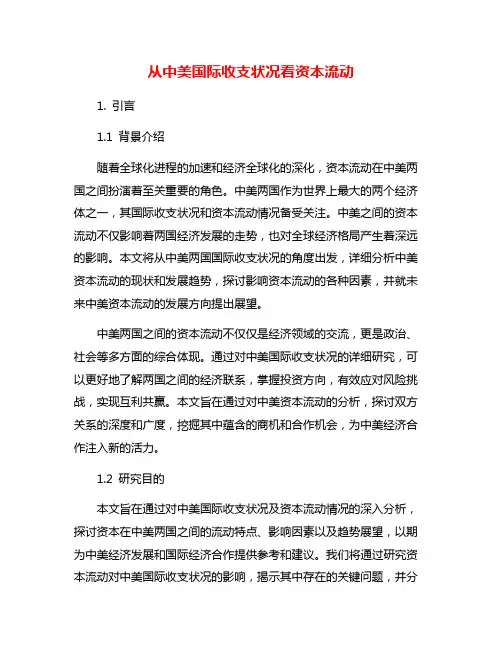 从中美国际收支状况看资本流动

1. 引言

1.1 背景介绍

随着全球化进程的加速和经济全球化的深化，资本流动在中美两国之间扮演着至关重要的角色。中美两国作为世界上最大的两个经济体之一，其国际收支状况和资本流动情况备受关注。中美之间的资本流动不仅影响着两国经济发展的走势，也对全球经济格局产生着深远的影响。本文将从中美两国国际收支状况的角度出发，详细分析中美资本流动的现状和发展趋势，探讨影响资本流动的各种因素，并就未来中美资本流动的发展方向提出展望。

中美两国之间的资本流动不仅仅是经济领域的交流，更是政治、社会等多方面的综合体现。通过对中美国际收支状况的详细研究，可以更好地了解两国之间的经济联系，掌握投资方向，有效应对风险挑战，实现互利共赢。本文旨在通过对中美资本流动的分析，探讨双方关系的深度和广度，挖掘其中蕴含的商机和合作机会，为中美经济合作注入新的活力。

1.2 研究目的

本文旨在通过对中美国际收支状况及资本流动情况的深入分析，探讨资本在中美两国之间的流动特点、影响因素以及趋势展望，以期为中美经济发展和国际经济合作提供参考和建议。我们将通过研究资本流动对中美国际收支状况的影响，揭示其中存在的关键问题，并分